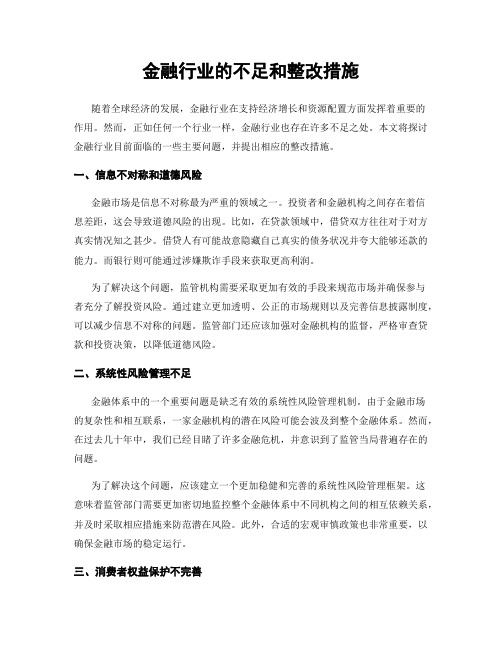 金融行业的不足和整改措施

随着全球经济的发展，金融行业在支持经济增长和资源配置方面发挥着重要的作用。然而，正如任何一个行业一样，金融行业也存在许多不足之处。本文将探讨金融行业目前面临的一些主要问题，并提出相应的整改措施。

一、信息不对称和道德风险

金融市场是信息不对称最为严重的领域之一。投资者和金融机构之间存在着信息差距，这会导致道德风险的出现。比如，在贷款领域中，借贷双方往往对于对方真实情况知之甚少。借贷人有可能故意隐藏自己真实的债务状况并夸大能够还款的能力。而银行则可能通过涉嫌欺诈手段来获取更高利润。

为了解决这个问题，监管机构需要采取更加有效的手段来规范市场并确保参与者充分了解投资风险。通过建立更加透明、公正的市场规则以及完善信息披露制度，可以减少信息不对称的问题。监管部门还应该加强对金融机构的监督，严格审查贷款和投资决策，以降低道德风险。

二、系统性风险管理不足

金融体系中的一个重要问题是缺乏有效的系统性风险管理机制。由于金融市场的复杂性和相互联系，一家金融机构的潜在风险可能会波及到整个金融体系。然而，在过去几十年中，我们已经目睹了许多金融危机，并意识到了监管当局普遍存在的问题。

为了解决这个问题，应该建立一个更加稳健和完善的系统性风险管理框架。这意味着监管部门需要更加密切地监控整个金融体系中不同机构之间的相互依赖关系，并及时采取相应措施来防范潜在风险。此外，合适的宏观审慎政策也非常重要，以确保金融市场的稳定运行。

三、消费者权益保护不完善